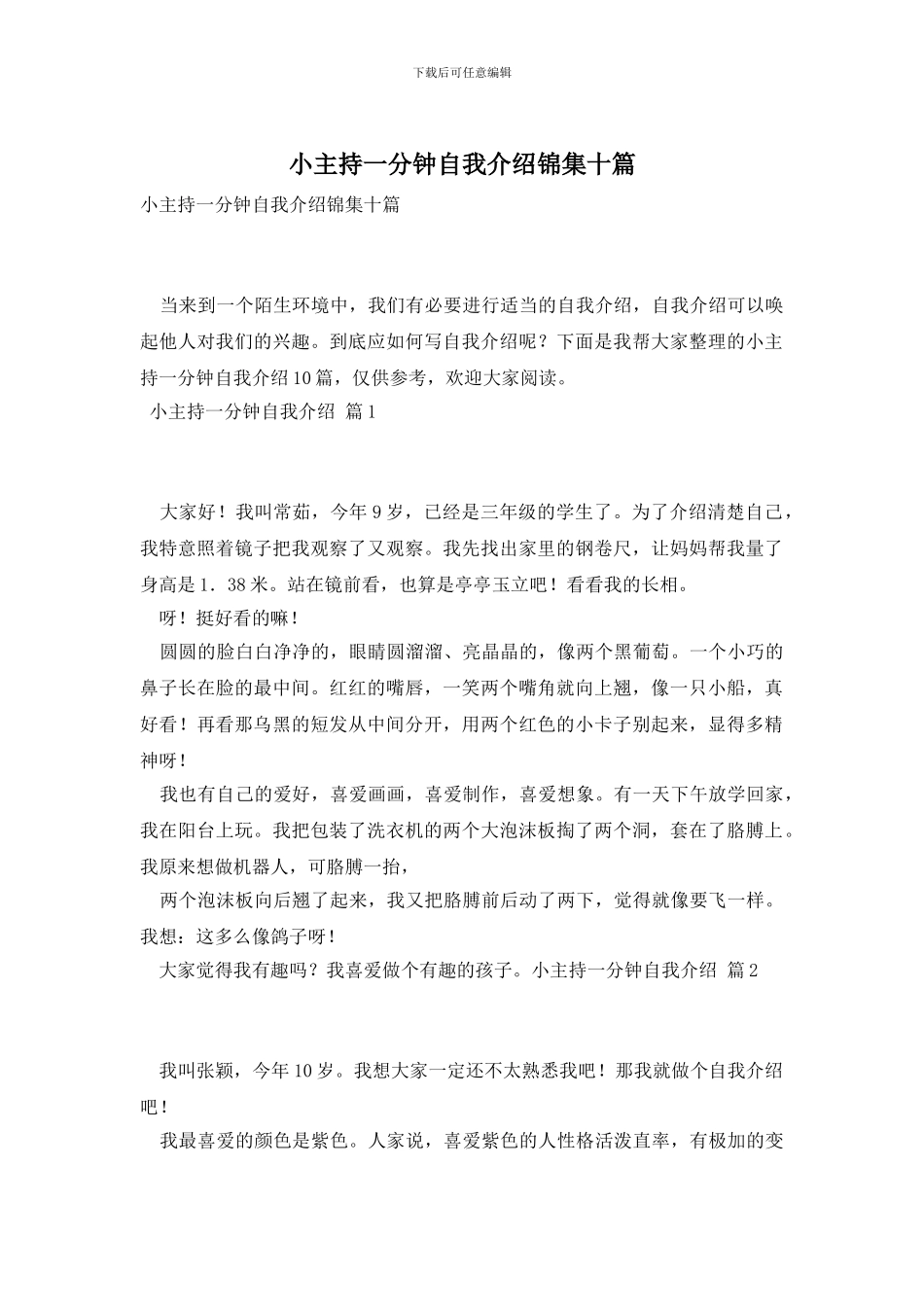 下载后可任意编辑

小主持一分钟自我介绍锦集十篇

小主持一分钟自我介绍锦集十篇

当来到一个陌生环境中，我们有必要进行适当的自我介绍，自我介绍可以唤起他人对我们的兴趣。到底应如何写自我介绍呢？下面是我帮大家整理的小主持一分钟自我介绍10篇，仅供参考，欢迎大家阅读。

小主持一分钟自我介绍 篇1

大家好！我叫常茹，今年9岁，已经是三年级的学生了。为了介绍清楚自己，我特意照着镜子把我观察了又观察。我先找出家里的钢卷尺，让妈妈帮我量了身高是1．38米。站在镜前看，也算是亭亭玉立吧！看看我的长相。

呀！挺好看的嘛！

圆圆的脸白白净净的，眼睛圆溜溜、亮晶晶的，像两个黑葡萄。一个小巧的鼻子长在脸的最中间。红红的嘴唇，一笑两个嘴角就向上翘，像一只小船，真好看！再看那乌黑的短发从中间分开，用两个红色的小卡子别起来，显得多精神呀！

我也有自己的爱好，喜爱画画，喜爱制作，喜爱想象。有一天下午放学回家，我在阳台上玩。我把包装了洗衣机的两个大泡沫板掏了两个洞，套在了胳膊上。我原来想做机器人，可胳膊一抬，

两个泡沫板向后翘了起来，我又把胳膊前后动了两下，觉得就像要飞一样。我想：这多么像鸽子呀！

大家觉得我有趣吗？我喜爱做个有趣的孩子。小主持一分钟自我介绍 篇2

我叫张颖，今年10岁。我想大家一定还不太熟悉我吧！那我就做个自我介绍吧！

我最喜爱的颜色是紫色。人家说，喜爱紫色的人性格活泼直率，有极加的变